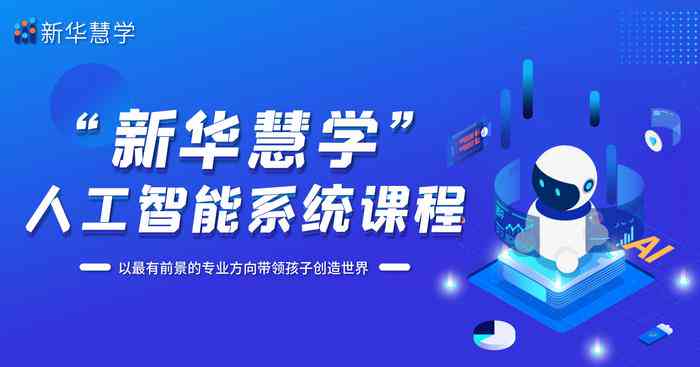 新华慧学

“新华慧学”
人工智能系统课程

以最有前景的专业方向带领孩子创造世界

AI